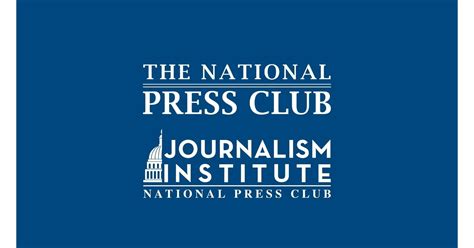 THE NATIONAL
PRESS CLUB

JOURNALISM
INSTITUTE
NATIONAL PRESS CLUB